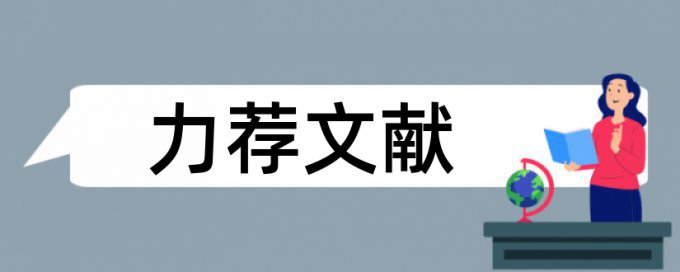 力荐文献